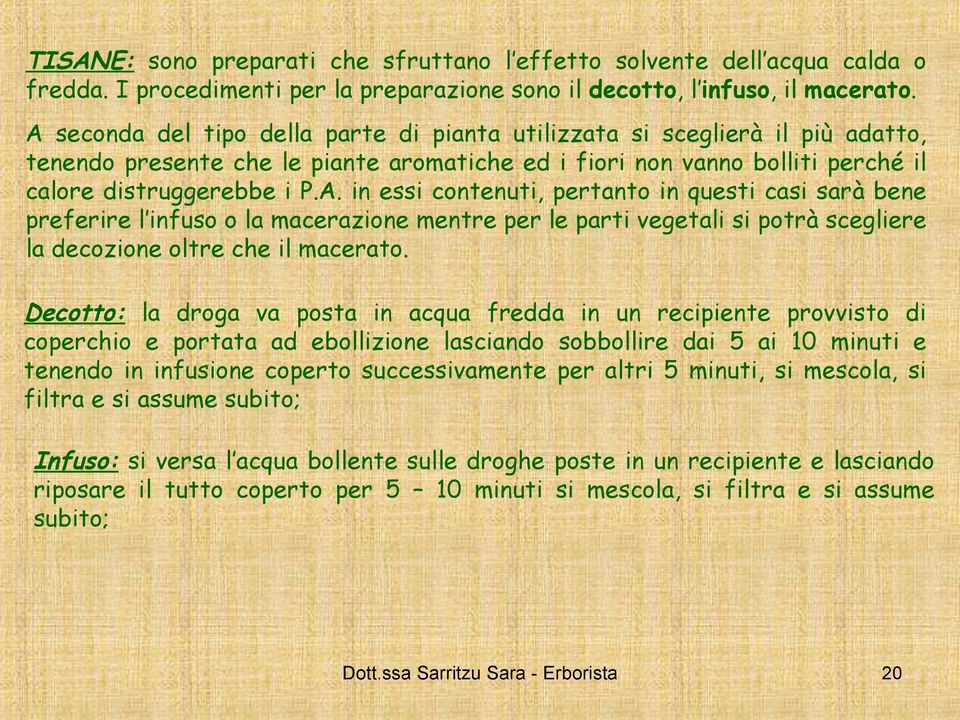 TISANE: sono preparati che sfruttano l'effetto solvente dell'acqua calda o fredda. I procedimenti per la preparazione sono il decotto, l'infuso, il macerato.

A seconda del tipo della parte di pianta utilizzata si sceglierà il più adatto, tenendo presente che le piante aromatiche ed i fiori non vanno bolliti perché il calore distruggerebbe i P.A. in essi contenuti, pertanto in questi casi sarà bene preferire l'infuso o la macerazione mentre per le parti vegetali si potrà scegliere la decozione oltre che il macerato.

Decotto: la droga va posta in acqua fredda in un recipiente provvisto di coperchio e portata ad ebollizione lasciando sobbollire dai 5 ai 10 minuti e tenendo in infusione coperto successivamente per altri 5 minuti, si mescola, si filtra e si assume subito;

Infuso: si versa l'acqua bollente sulle droghe poste in un recipiente e lasciando riposare il tutto coperto per 5 – 10 minuti si mescola, si filtra e si assume subito;

Dott.ssa Sarritzu Sara - Erborista

20